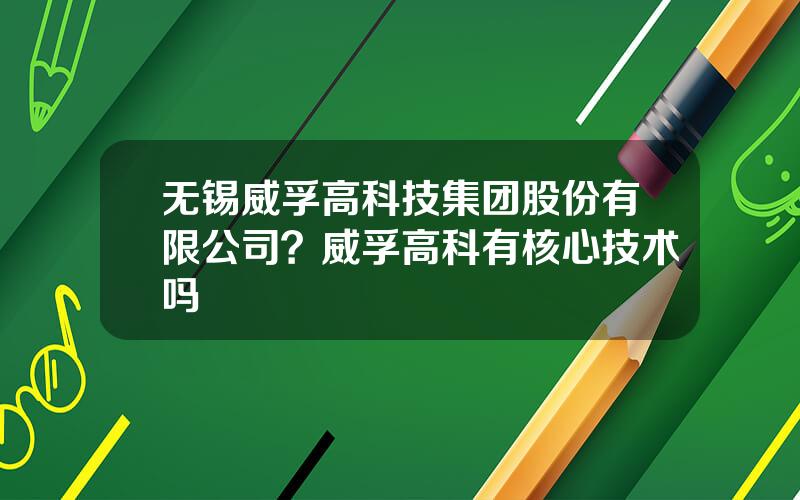 无锡威孚高科技集团股份有限公司？威孚高科有核心技术吗